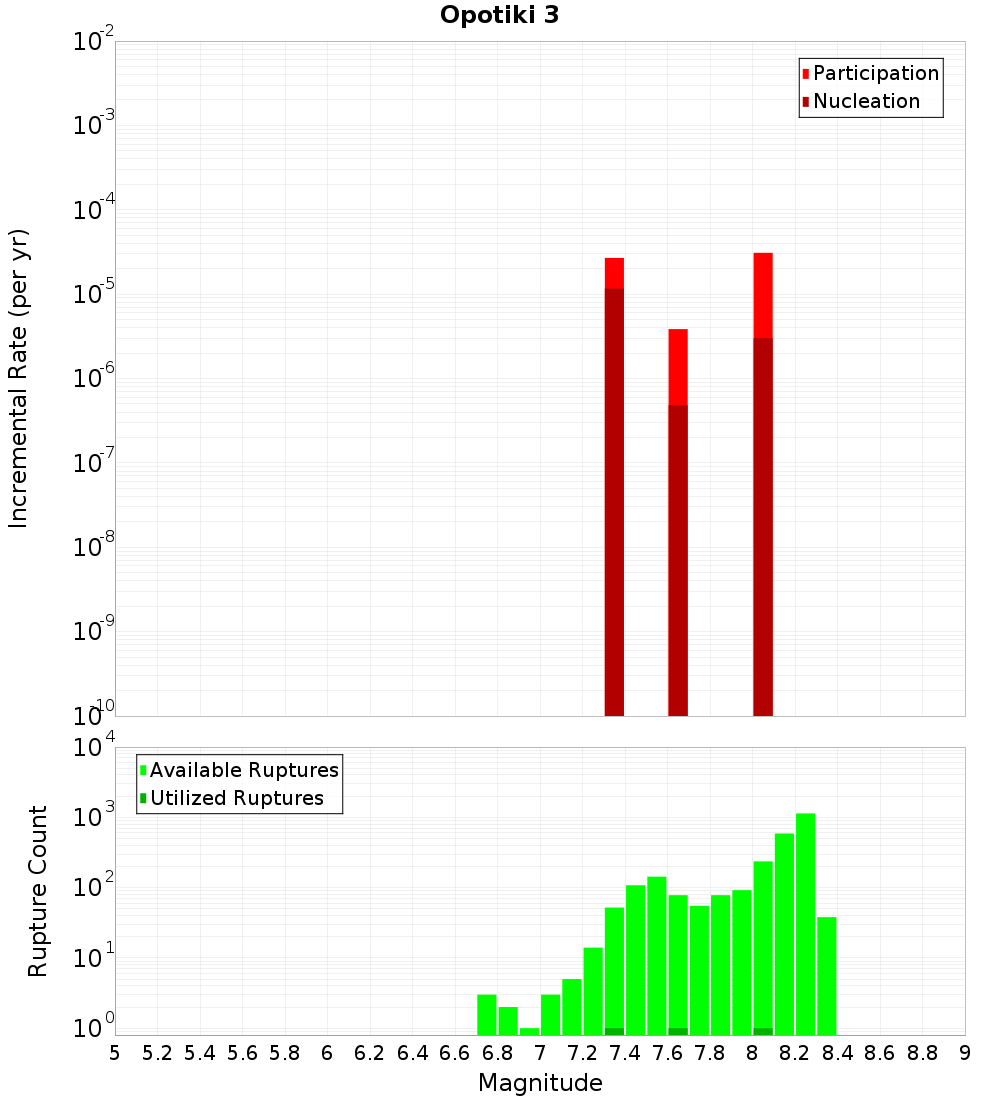 Opotiki 3

Participation
Nucleation

Incremental Rate (per yr)

$10^{-2}$
$10^{-3}$
$10^{-4}$
$10^{-5}$
$10^{-6}$
$10^{-7}$
$10^{-8}$
$10^{-9}$
$10^{-10}$

Available Ruptures
Utilized Ruptures

Rupture Count

$10^{4}$
$10^{3}$
$10^{2}$
$10^{1}$
$10^{0}$

5 5.2 5.4 5.6 5.8 6 6.2 6.4 6.6 6.8 7 7.2 7.4 7.6 7.8 8 8.2 8.4 8.6 8.8 9

Magnitude